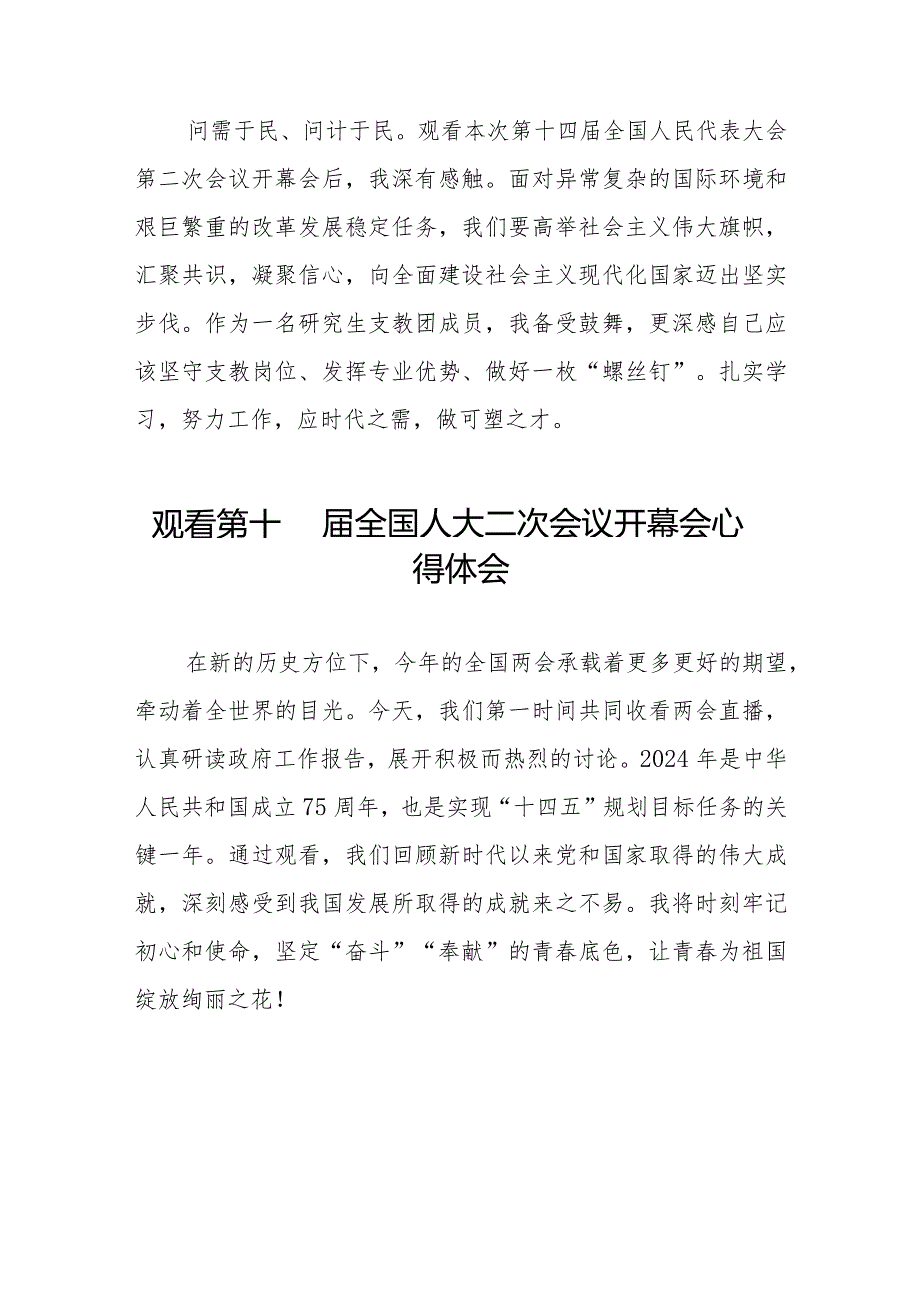 问需于民、问计于民。观看本次第十四届全国人民代表大会第二次会议开幕会后，我深有感触。面对异常复杂的国际环境和艰巨繁重的改革发展稳定任务，我们要高举社会主义伟大旗帜，汇聚共识，凝聚信心，向全面建设社会主义现代化国家迈出坚实步伐。作为一名研究生支教团成员，我备受鼓舞，更深感自己应该坚守支教岗位、发挥专业优势、做好一枚“螺丝钉”。扎实学习，努力工作，应时代之需，做可塑之才。

观看第十　届全国人大二次会议开幕会心得体会

在新的历史方位下，今年的全国两会承载着更多更好的期望，牵动着全世界的目光。今天，我们第一时间共同收看两会直播，认真研读政府工作报告，展开积极而热烈的讨论。2024年是中华人民共和国成立75周年，也是实现“十四五”规划目标任务的关键一年。通过观看，我们回顾新时代以来党和国家取得的伟大成就，深刻感受到我国发展所取得的成就来之不易。我将时刻牢记初心和使命，坚定“奋斗”“奉献”的青春底色，让青春为祖国绽放绚丽之花！